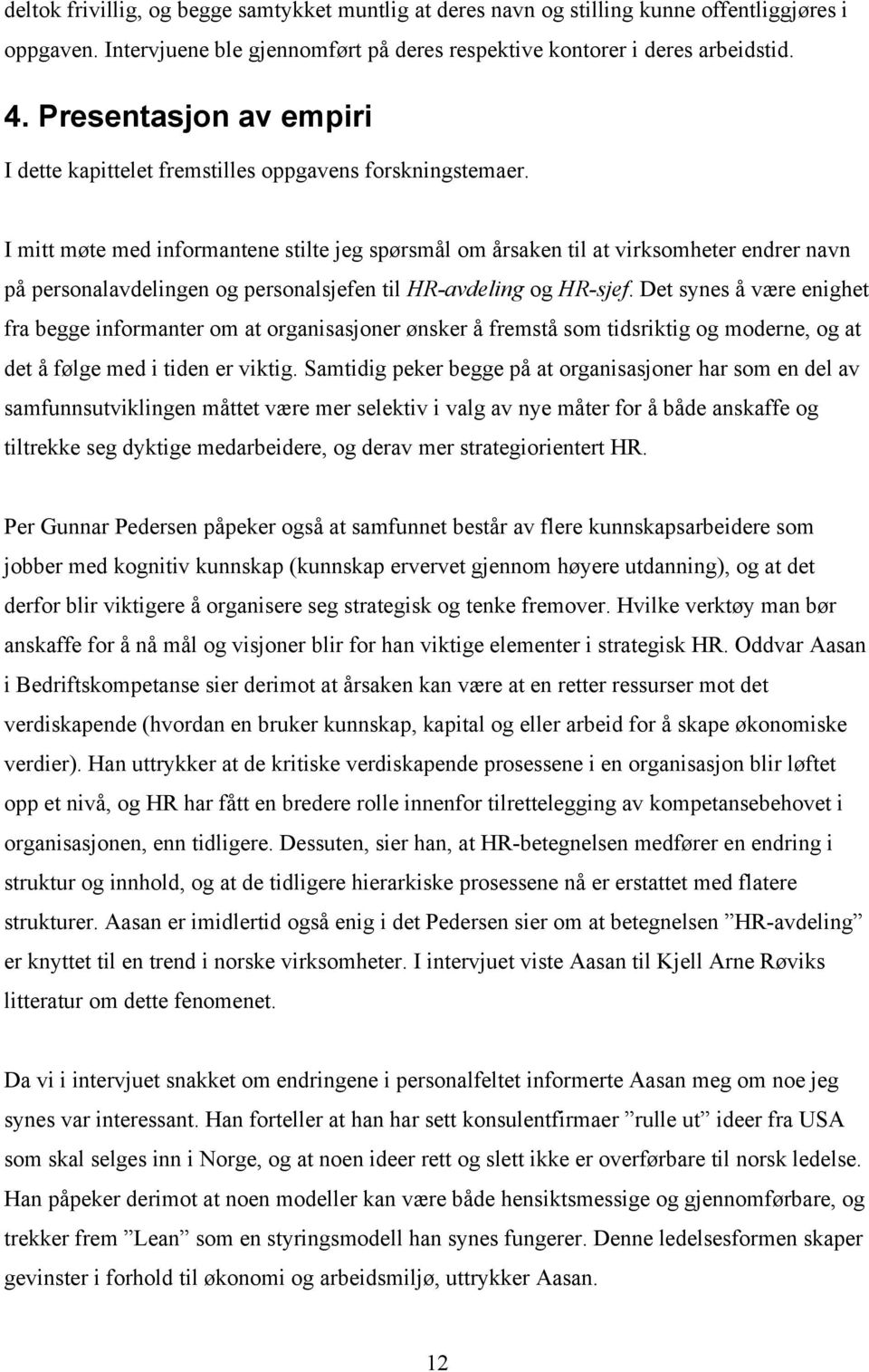 deltok frivillig, og begge samtykket muntlig at deres navn og stilling kunne offentliggjøres i oppgaven. Intervjuene ble gjennomført på deres respektive kontorer i deres arbeidstid.

4. Presentasjon av empiri

I dette kapittelet fremstilles oppgavens forskningstemaer.

I mitt møte med informantene stilte jeg spørsmål om årsaken til at virksomheter endrer navn på personalavdelingen og personalsjefen til HR-avdeling og HR-sjef. Det synes å være enighet fra begge informanter om at organisasjoner ønsker å fremstå som tidsriktig og moderne, og at det å følge med i tiden er viktig. Samtidig peker begge på at organisasjoner har som en del av samfunnsutviklingen måttet være mer selektiv i valg av nye måter for å både anskaffe og tiltrekke seg dyktige medarbeidere, og derav mer strategiorientert HR.

Per Gunnar Pedersen påpeker også at samfunnet består av flere kunnskapsarbeidere som jobber med kognitiv kunnskap (kunnskap ervervet gjennom høyere utdanning), og at det derfor blir viktigere å organisere seg strategisk og tenke fremover. Hvilke verktøy man bør anskaffe for å nå mål og visjoner blir for han viktige elementer i strategisk HR. Oddvar Aasan i Bedriftskompetanse sier derimot at årsaken kan være at en retter ressurser mot det verdiskapende (hvordan en bruker kunnskap, kapital og eller arbeid for å skape økonomiske verdier). Han uttrykker at de kritiske verdiskapende prosessene i en organisasjon blir løftet opp et nivå, og HR har fått en bredere rolle innenfor tilrettelegging av kompetansebehovet i organisasjonen, enn tidligere. Dessuten, sier han, at HR-betegnelsen medfører en endring i struktur og innhold, og at de tidligere hierarkiske prosessene nå er erstattet med flatere strukturer. Aasan er imidlertid også enig i det Pedersen sier om at betegnelsen ”HR-avdeling” er knyttet til en trend i norske virksomheter. I intervjuet viste Aasan til Kjell Arne Røviks litteratur om dette fenomenet.

Da vi i intervjuet snakket om endringene i personalfeltet informerte Aasan meg om noe jeg synes var interessant. Han forteller at han har sett konsulentfirmaer ”rulle ut” ideer fra USA som skal selges inn i Norge, og at noen ideer rett og slett ikke er overførbare til norsk ledelse. Han påpeker derimot at noen modeller kan være både hensiktsmessige og gjennomførbare, og trekker frem ”Lean” som en styringsmodell han synes fungerer. Denne ledelsesformen skaper gevinster i forhold til økonomi og arbeidsmiljø, uttrykker Aasan.

12